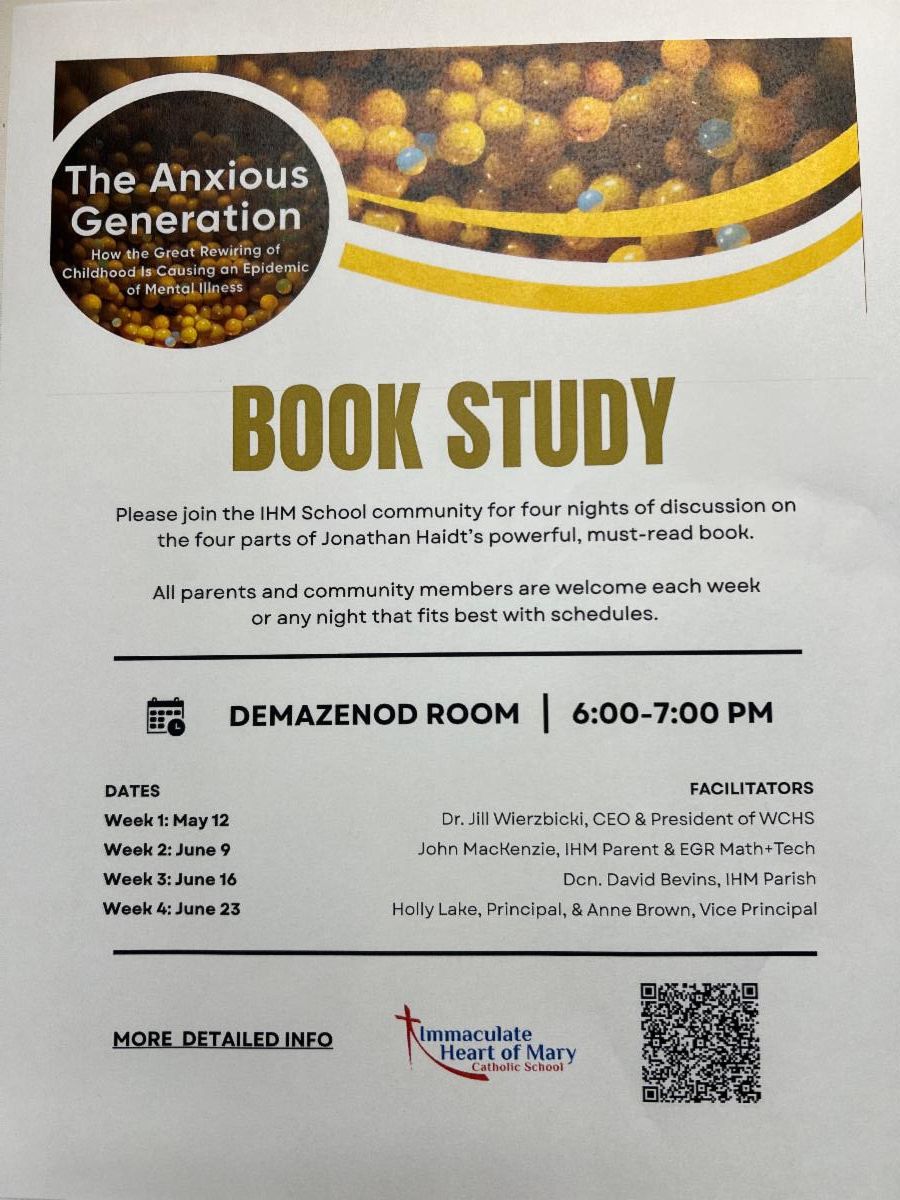 The Anxious Generation

How the Great Rewiring of Childhood Is Causing an Epidemic of Mental Illness

BOOK STUDY

Please join the IHM School community for four nights of discussion on the four parts of Jonathan Haidt's powerful, must-read book.

All parents and community members are welcome each week or any night that fits best with schedules.

DEMAZENOD ROOM | 6:00-7:00 PM

DATES
Week 1: May 12
Week 2: June 9
Week 3: June 16
Week 4: June 23

FACILITATORS
Dr. Jill Wierzbicki, CEO & President of WCHS
John MacKenzie, IHM Parent & EGR Math+Tech
Dcn. David Bevins, IHM Parish
Holly Lake, Principal, & Anne Brown, Vice Principal

MORE DETAILED INFO

Immaculate Heart of Mary
Catholic School